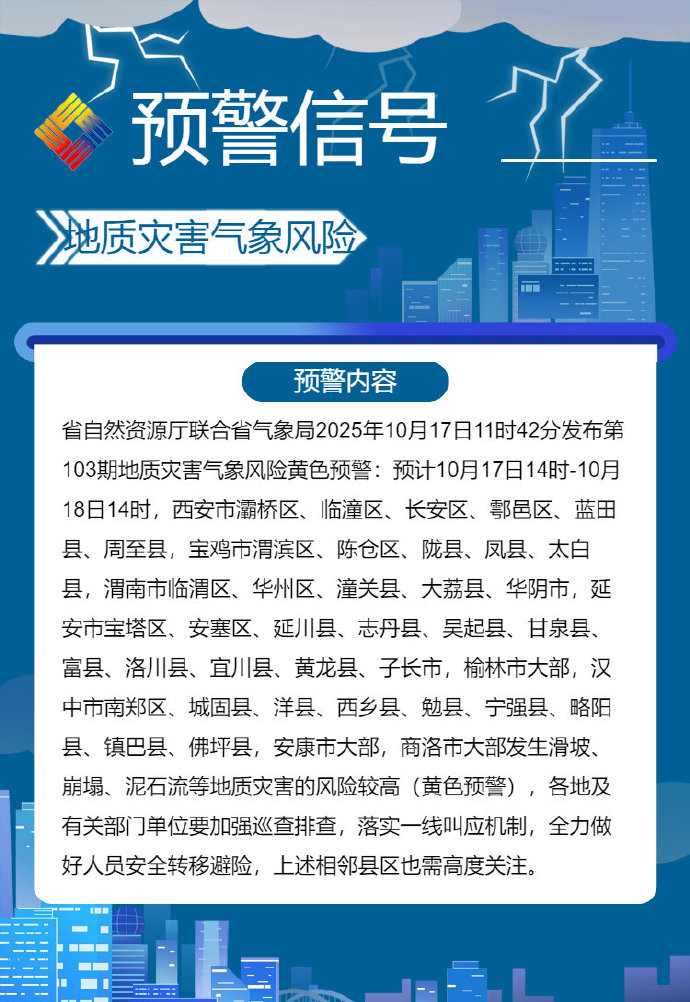 预警信号

地质灾害气象风险

预警内容

省自然资源厅联合省气象局2025年10月17日11时42分发布第103期地质灾害气象风险黄色预警：预计10月17日14时-10月18日14时，西安市灞桥区、临潼区、长安区、鄠邑区、蓝田县、周至县，宝鸡市渭滨区、陈仓区、陇县、凤县、太白县，渭南市临渭区、华州区、潼关县、大荔县、华阴市，延安市宝塔区、安塞区、延川县、志丹县、吴起县、甘泉县、富县、洛川县、宜川县、黄龙县、子长市，榆林市大部，汉中市南郑区、城固县、洋县、西乡县、勉县、宁强县、略阳县、镇巴县、佛坪县，安康市大部，商洛市大部发生滑坡、崩塌、泥石流等地质灾害的风险较高（黄色预警），各地及有关部门单位要加强巡查排查，落实一线叫应机制，全力做好人员安全转移避险，上述相邻县区也需高度关注。